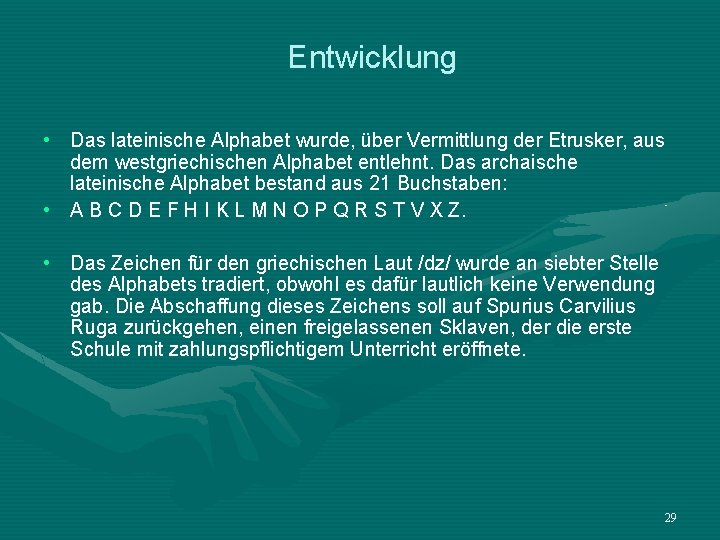 Entwicklung

• Das lateinische Alphabet wurde, über Vermittlung der Etrusker, aus dem westgriechischen Alphabet entlehnt. Das archaische lateinische Alphabet bestand aus 21 Buchstaben:

• A B C D E F H I K L M N O P Q R S T V X Z.

• Das Zeichen für den griechischen Laut /dz/ wurde an siebter Stelle des Alphabets tradiert, obwohl es dafür lautlich keine Verwendung gab. Die Abschaffung dieses Zeichens soll auf Spurius Carvilius Ruga zurückgehen, einen freigelassenen Sklaven, der die erste Schule mit zahlungspflichtigem Unterricht eröffnete.

29